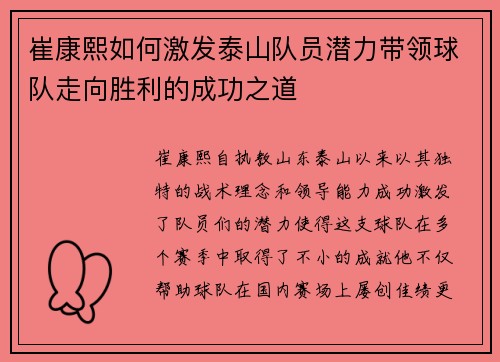 崔康熙如何激发泰山队员潜力带领球队走向胜利的成功之道

崔康熙自执教山东泰山以来以其独特的战术理念和领导能力成功激发了队员们的潜力使得这支球队在多个赛季中取得了不小的成就他不仅帮助球队在国内赛场上屡创佳绩更